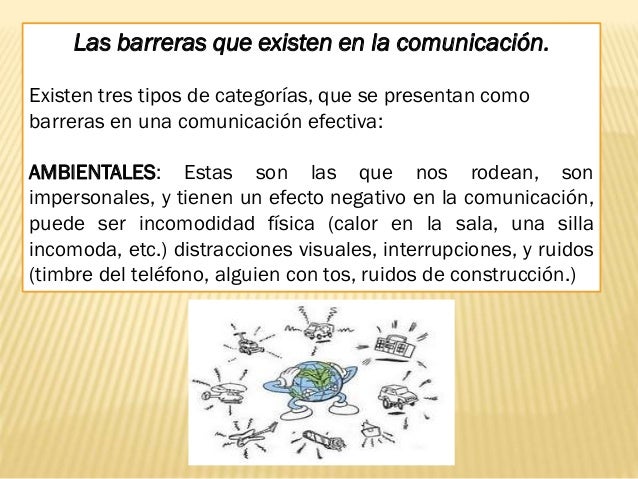 Las barreras que existen en la comunicación.

Existen tres tipos de categorías, que se presentan como barreras en una comunicación efectiva:

AMBIENTALES: Estas son las que nos rodean, son impersonales, y tienen un efecto negativo en la comunicación, puede ser incomodidad física (calor en la sala, una silla incomoda, etc.) distracciones visuales, interrupciones, y ruidos (timbre del teléfono, alguien con tos, ruidos de construcción.)